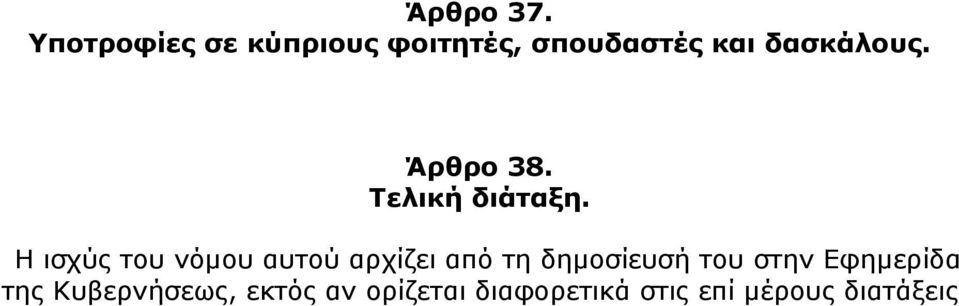 Άρθρο 37.
Υποτροφίες σε κύπριους φοιτητές, σπουδαστές και δασκάλους.

Άρθρο 38.
Τελική διάταξη.

Η ισχύς του νόμου αυτού αρχίζει από τη δημοσίευσή του στην Εφημερίδα της Κυβερνήσεως, εκτός αν ορίζεται διαφορετικά στις επί μέρους διατάξεις